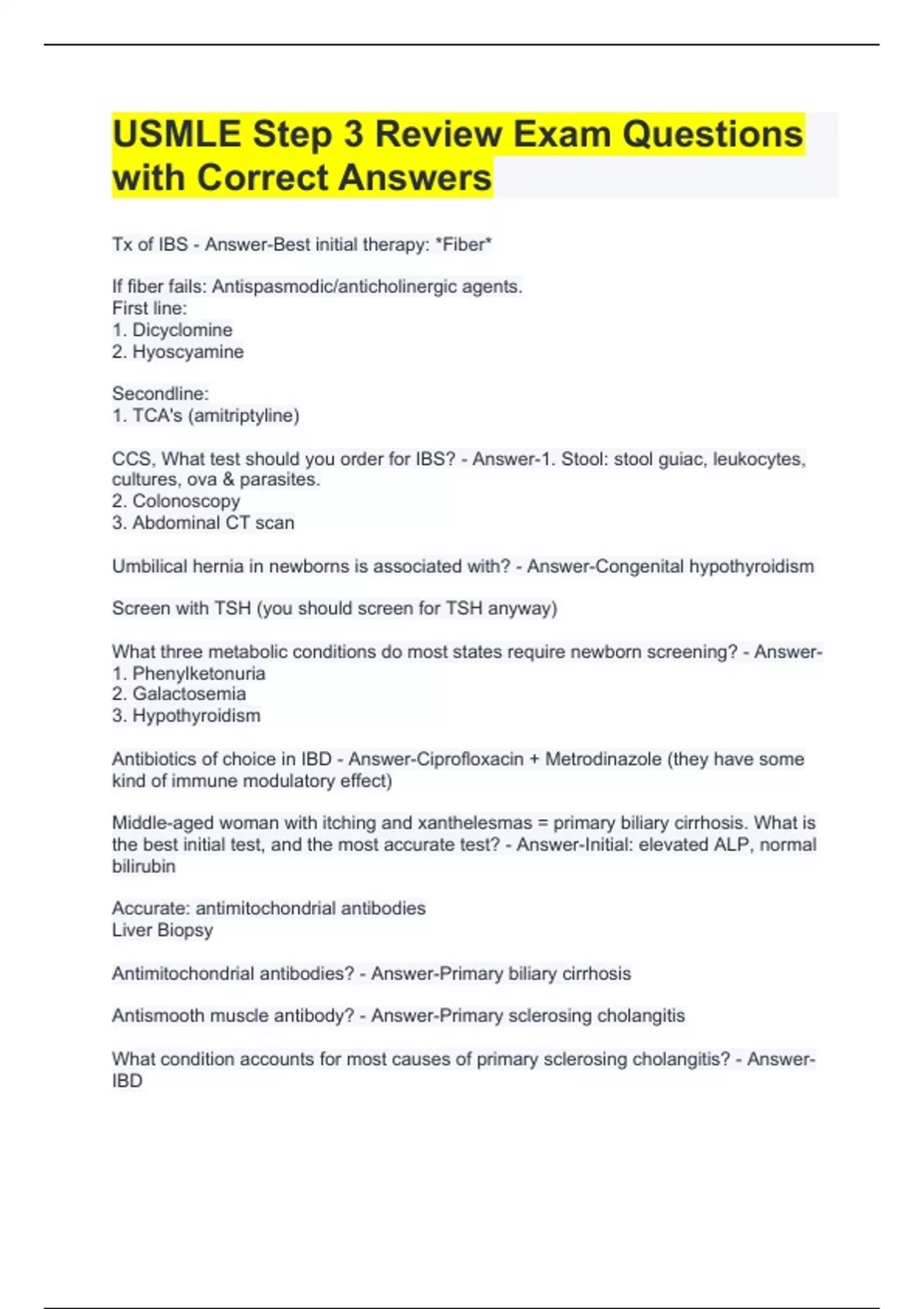 USMLE Step 3 Review Exam Questions with Correct Answers

Tx of IBS - Answer-Best initial therapy: *Fiber*

If fiber fails: Antispasmodic/anticholinergic agents.
First line:
1. Dicyclomine
2. Hyoscyamine

Secondline:
1. TCA's (amitriptyline)

CCS, What test should you order for IBS? - Answer-1. Stool: stool guiac, leukocytes, cultures, ova & parasites.
2. Colonoscopy
3. Abdominal CT scan

Umbilical hernia in newborns is associated with? - Answer-Congenital hypothyroidism

Screen with TSH (you should screen for TSH anyway)

What three metabolic conditions do most states require newborn screening? - Answer-
1. Phenylketonuria
2. Galactosemia
3. Hypothyroidism

Antibiotics of choice in IBD - Answer-Ciprofloxacin + Metrodinazole (they have some kind of immune modulatory effect)

Middle-aged woman with itching and xanthelesmas = primary biliary cirrhosis. What is the best initial test, and the most accurate test? - Answer-Initial: elevated ALP, normal bilirubin

Accurate: antimitochondrial antibodies
Liver Biopsy

Antimitochondrial antibodies? - Answer-Primary biliary cirrhosis

Antismooth muscle antibody? - Answer-Primary sclerosing cholangitis

What condition accounts for most causes of primary sclerosing cholangitis? - Answer-IBD